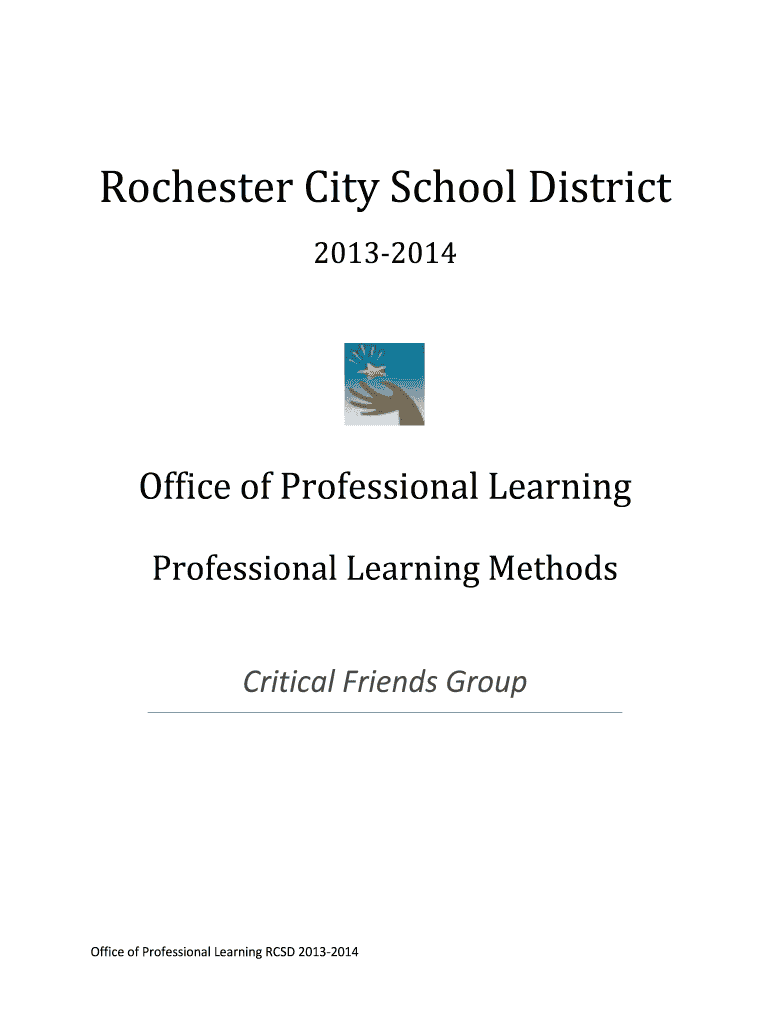 Rochester City School District

2013-2014

Office of Professional Learning

Professional Learning Methods

Critical Friends Group

Office of Professional Learning RCSD 2013-2014